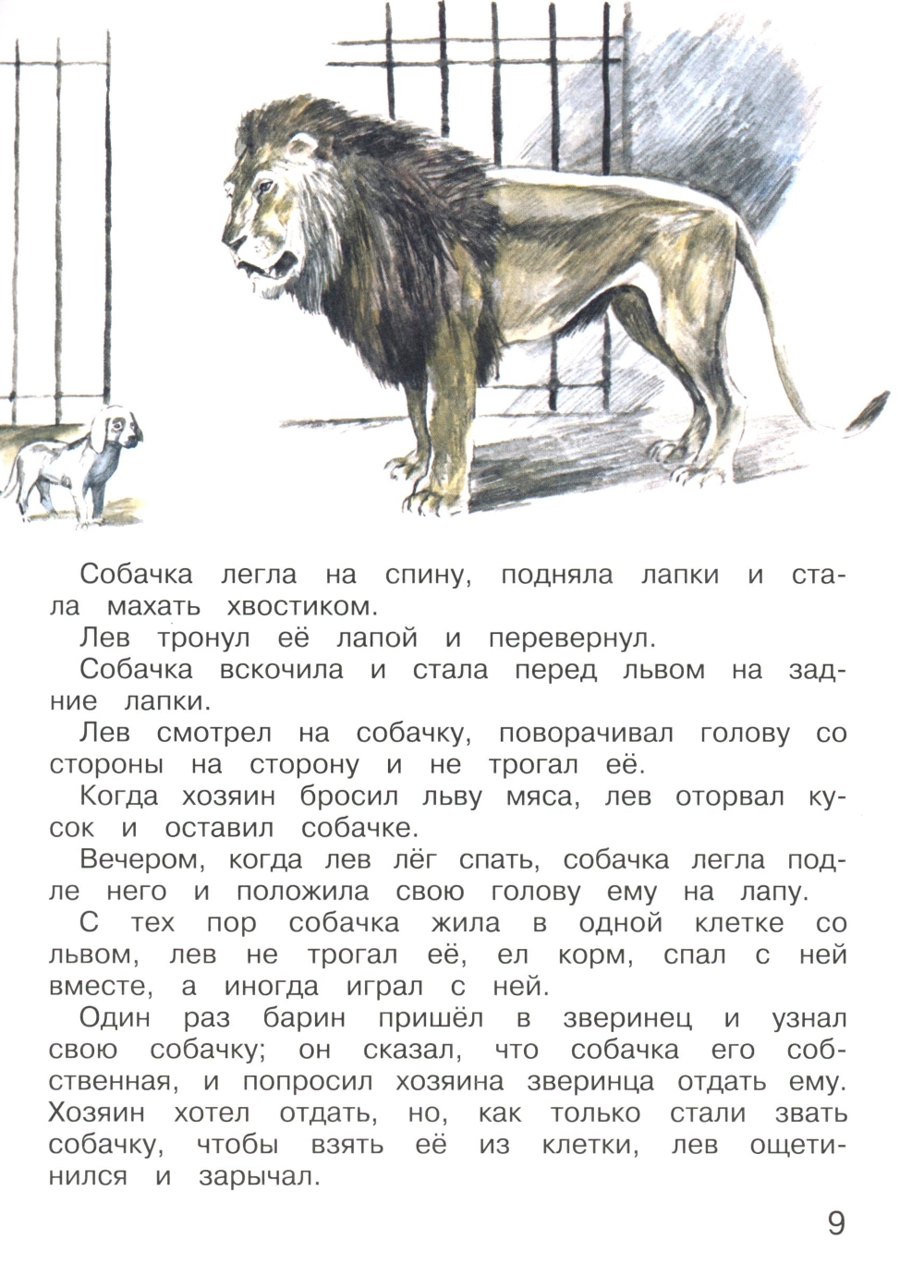 Собачка легла на спину, подняла лапки и стала махать хвостиком.

Лев тронул её лапой и перевернул.

Собачка вскочила и стала перед львом на задние лапки.

Лев смотрел на собачку, поворачивал голову со стороны на сторону и не трогал её.

Когда хозяин бросил льву мяса, лев оторвал кусок и оставил собачке.

Вечером, когда лев лёг спать, собачка легла подле него и положила свою голову ему на лапу.

С тех пор собачка жила в одной клетке со львом, лев не трогал её, ел корм, спал с ней вместе, а иногда играл с ней.

Один раз барин пришёл в зверинец и узнал свою собачку; он сказал, что собачка его собственная, и попросил хозяина зверинца отдать ему. Хозяин хотел отдать, но, как только стали звать собачку, чтобы взять её из клетки, лев ощетинился и зарычал.

9